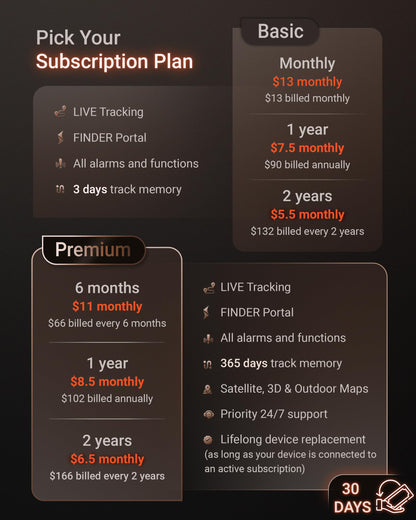 Pick Your
Subscription Plan

LIVE Tracking
FINDER Portal
All alarms and functions
3 days track memory

Basic

Monthly
$13 monthly
$13 billed monthly

1 year
$7.5 monthly
$90 billed annually

2 years
$5.5 monthly
$132 billed every 2 years

Premium

6 months
$11 monthly
$66 billed every 6 months

1 year
$8.5 monthly
$102 billed annually

2 years
$6.5 monthly
$166 billed every 2 years

LIVE Tracking
FINDER Portal
All alarms and functions
365 days track memory
Satellite, 3D & Outdoor Maps
Priority 24/7 support
Lifelong device replacement (as long as your device is connected to an active subscription)

30 DAYS